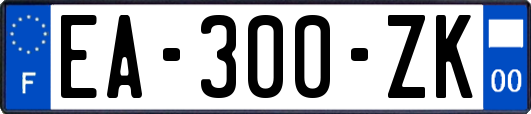 F
EA-300-ZK
00